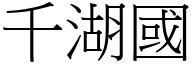 千湖國